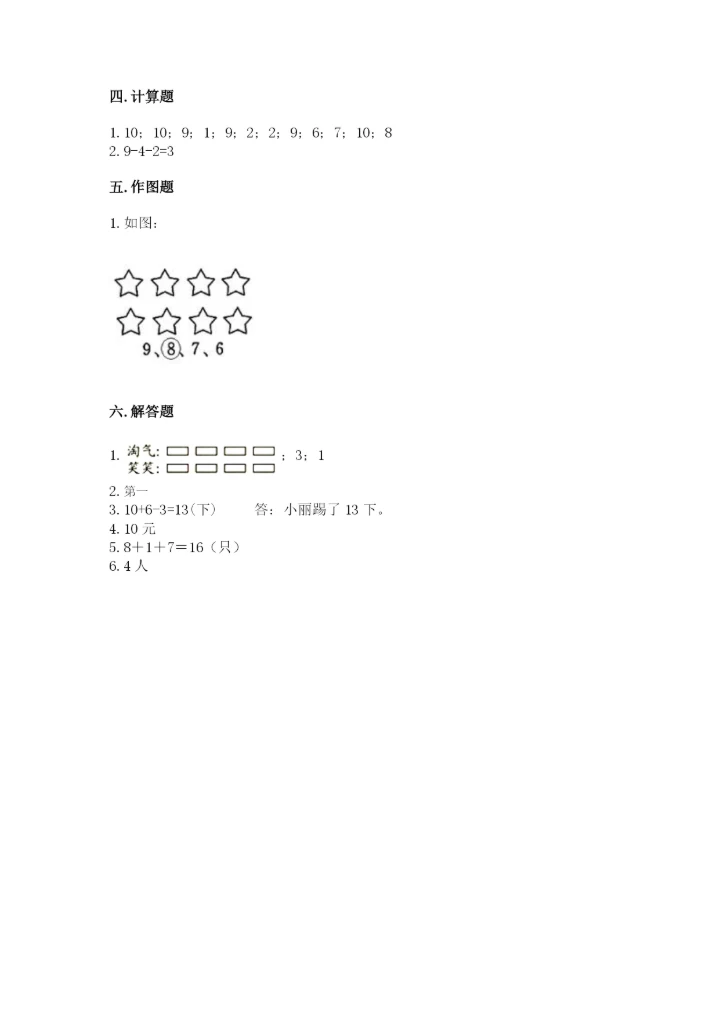 四. 计算题

1. 10；10；9；1；9；2；2；9；6；7；10；8
2. 9-4-2=3

五. 作图题

1. 如图：

9、8、7、6

六. 解答题

1. 淘气：
笑笑：
；3；1
2. 第一
3. 10+6-3=13(下)　　答：小丽踢了 13 下。
4. 10 元
5. 8＋1＋7＝16（只）
6. 4 人